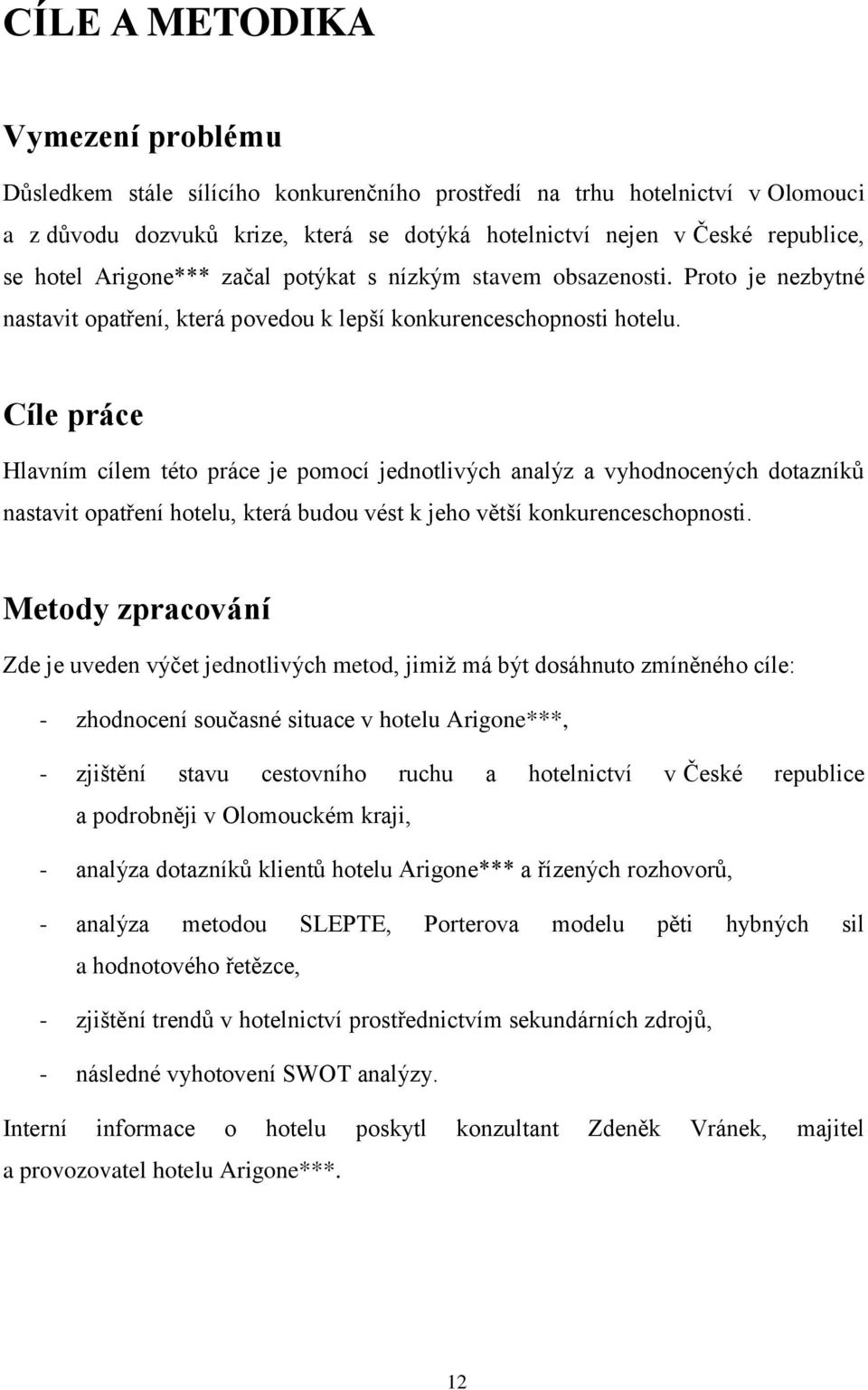 CÍLE A METODIKA

Vymezení problému

Důsledkem stále sílícího konkurenčního prostředí na trhu hotelnictví v Olomouci a z důvodu dozvuků krize, která se dotýká hotelnictví nejen v České republice, se hotel Arigone*** začal potýkat s nízkým stavem obsazenosti. Proto je nezbytné nastavit opatření, která povedou k lepší konkurenceschopnosti hotelu.

Cíle práce

Hlavním cílem této práce je pomocí jednotlivých analýz a vyhodnocených dotazníků nastavit opatření hotelu, která budou vést k jeho větší konkurenceschopnosti.

Metody zpracování

Zde je uveden výčet jednotlivých metod, jimiž má být dosáhnuto zmíněného cíle:

- zhodnocení současné situace v hotelu Arigone***,

- zjištění stavu cestovního ruchu a hotelnictví v České republice a podrobněji v Olomouckém kraji,

- analýza dotazníků klientů hotelu Arigone*** a řízených rozhovorů,

- analýza metodou SLEPTE, Porterova modelu pěti hybných sil a hodnotového řetězce,

- zjištění trendů v hotelnictví prostřednictvím sekundárních zdrojů,

- následné vyhotovení SWOT analýzy.

Interní informace o hotelu poskytl konzultant Zdeněk Vránek, majitel a provozovatel hotelu Arigone***.

12